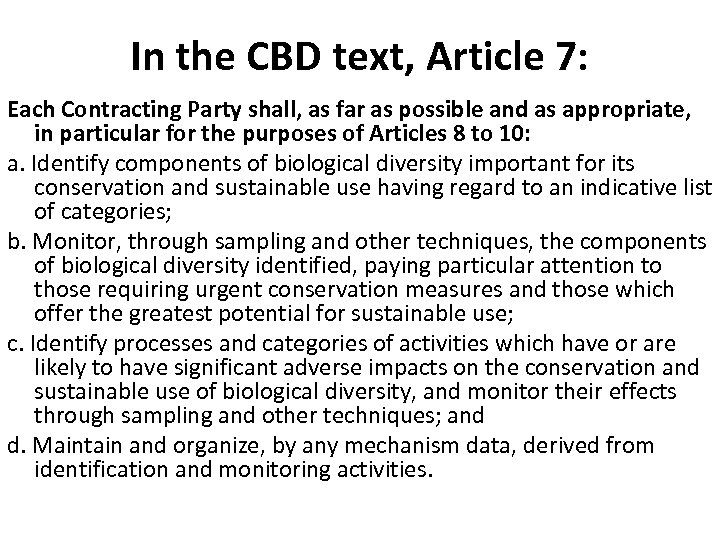 In the CBD text, Article 7:

Each Contracting Party shall, as far as possible and as appropriate, in particular for the purposes of Articles 8 to 10:

a. Identify components of biological diversity important for its conservation and sustainable use having regard to an indicative list of categories;

b. Monitor, through sampling and other techniques, the components of biological diversity identified, paying particular attention to those requiring urgent conservation measures and those which offer the greatest potential for sustainable use;

c. Identify processes and categories of activities which have or are likely to have significant adverse impacts on the conservation and sustainable use of biological diversity, and monitor their effects through sampling and other techniques; and

d. Maintain and organize, by any mechanism data, derived from identification and monitoring activities.